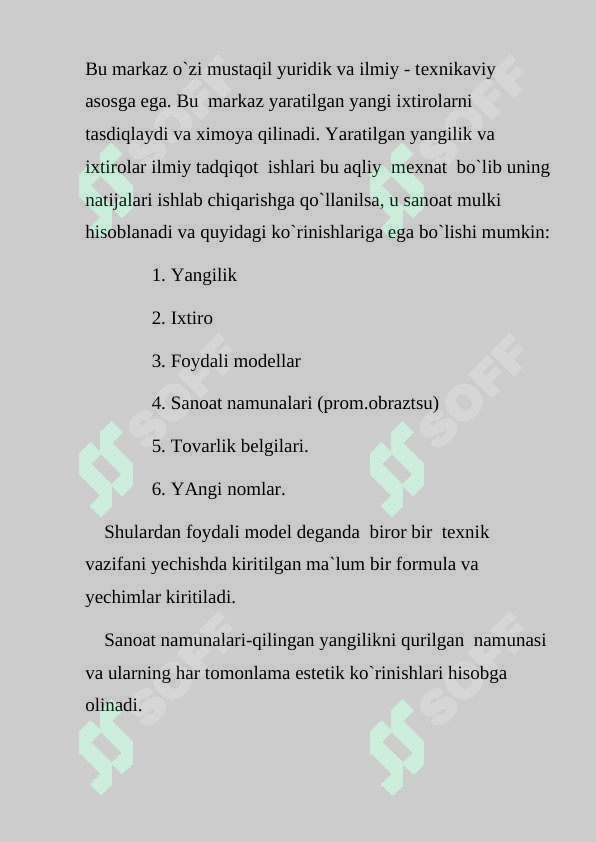 Bu markaz o`zi mustaqil yuridik va ilmiy - texnikaviy asosga ega. Bu markaz yaratilgan yangi ixtirolarni tasdiqlaydi va ximoya qilinadi. Yaratilgan yangilik va ixtirolar ilmiy tadqiqot ishlari bu aqliy mexnat bo`lib uning natijalari ishlab chiqarishga qo`llanilsa, u sanoat mulki hisoblanadi va quyidagi ko`rinishlariga ega bo`lishi mumkin:

1. Yangilik

2. Ixtiro

3. Foydali modellar

4. Sanoat namunalari (prom.obraztsu)

5. Tovarlik belgilari.

6. YAngi nomlar.

Shulardan foydali model deganda biror bir texnik vazifani yechishda kiritilgan ma`lum bir formula va yechimlar kiritiladi.

Sanoat namunalari-qilingan yangilikni qurilgan namunasi va ularning har tomonlama estetik ko`rinishlari hisobga olinadi.

SOFF SOFF SOFF SOFF SOFF SOFF